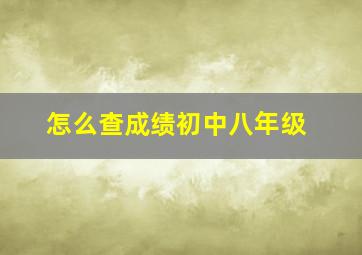 怎么查成绩初中八年级